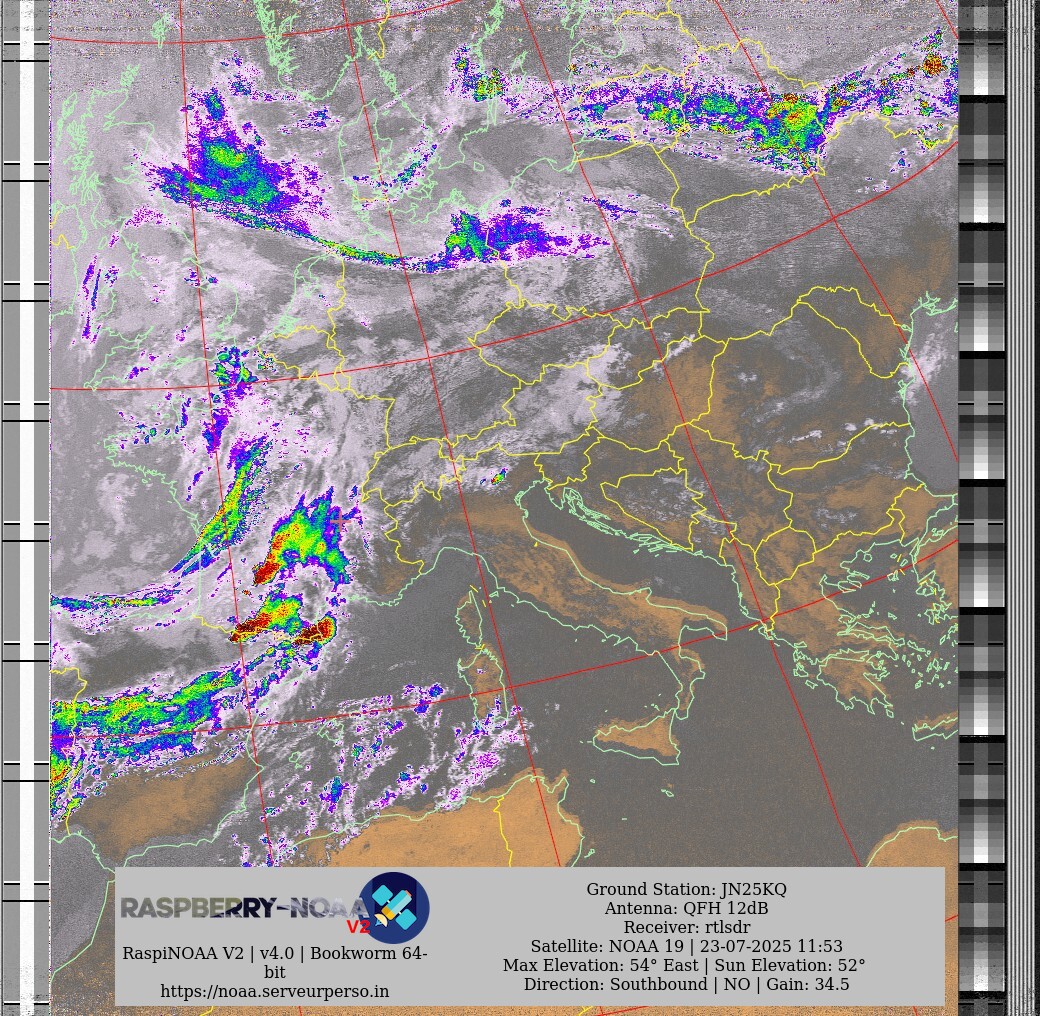 RASPBERRY-NOAA V2

RaspiNOAA V2 | v4.0 | Bookworm 64-bit
https://noaa.serveurperso.in

Ground Station: JN25KQ
Antenna: QFH 12dB
Receiver: rtlsdr
Satellite: NOAA 19 | 23-07-2025 11:53
Max Elevation: 54° East | Sun Elevation: 52°
Direction: Southbound | NO | Gain: 34.5